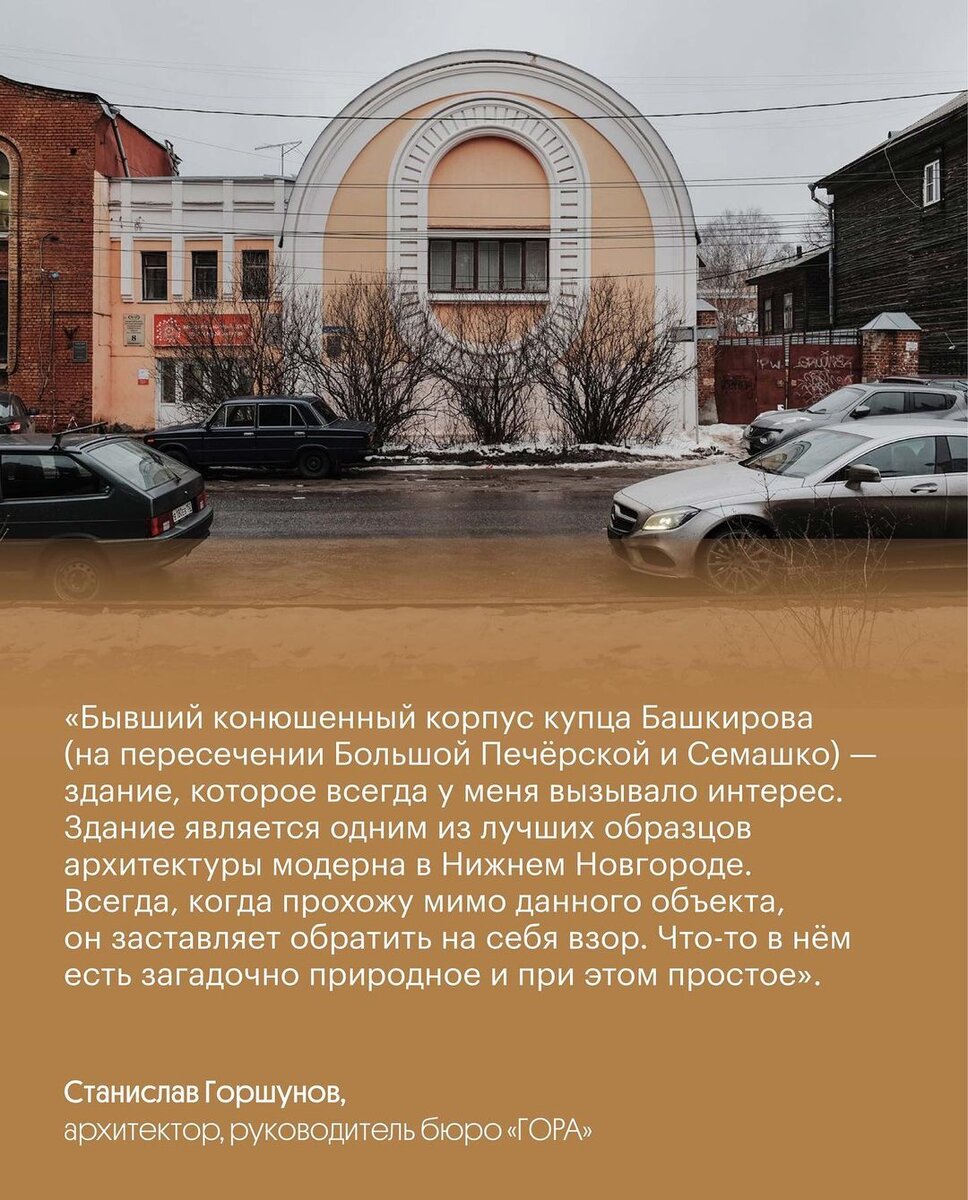 «Бывший конюшенный корпус купца Башкирова (на пересечении Большой Печёрской и Семашко) — здание, которое всегда у меня вызывало интерес. Здание является одним из лучших образцов архитектуры модерна в Нижнем Новгороде. Всегда, когда прохожу мимо данного объекта, он заставляет обратить на себя взор. Что-то в нём есть загадочно природное и при этом простое».

Станислав Горшунов,
архитектор, руководитель бюро «ГОРА»